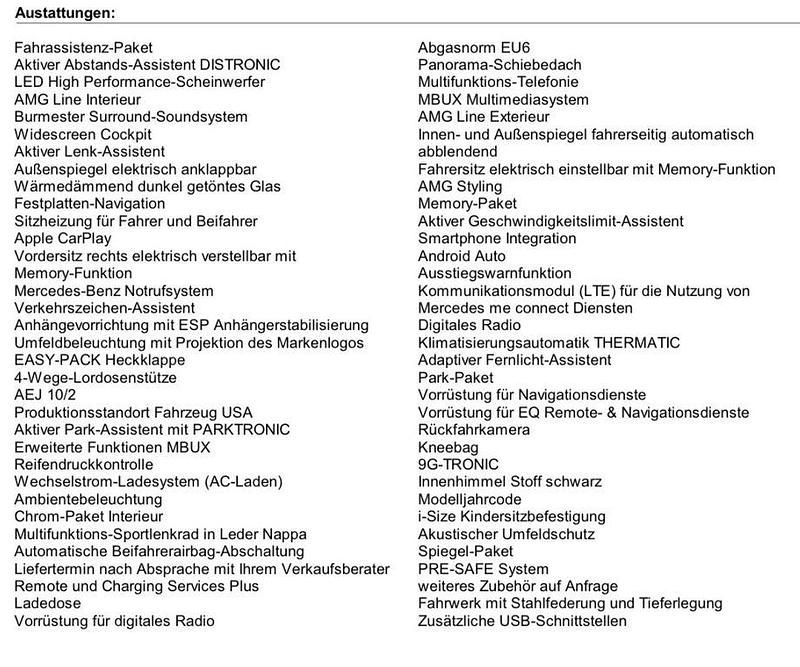 Austattungen:

Fahrassistenz-Paket
Aktiver Abstands-Assistent DISTRONIC
LED High Performance-Scheinwerfer
AMG Line Interieur
Burmester Surround-Soundsystem
Widescreen Cockpit
Aktiver Lenk-Assistent
Außenspiegel elektrisch anklappbar
Wärmedämmend dunkel getöntes Glas
Festplatten-Navigation
Sitzheizung für Fahrer und Beifahrer
Apple CarPlay
Vordersitz rechts elektrisch verstellbar mit Memory-Funktion
Mercedes-Benz Notrufsystem
Verkehrszeichen-Assistent
Anhängevorrichtung mit ESP Anhängerstabilisierung
Umfeldbeleuchtung mit Projektion des Markenlogos
EASY-PACK Heckklappe
4-Wege-Lordosenstütze
AEJ 10/2
Produktionsstandort Fahrzeug USA
Aktiver Park-Assistent mit PARKTRONIC
Erweiterte Funktionen MBUX
Reifendruckkontrolle
Wechselstrom-Ladesystem (AC-Laden)
Ambientebeleuchtung
Chrom-Paket Interieur
Multifunktions-Sportlenkrad in Leder Nappa
Automatische Beifahrerairbag-Abschaltung
Liefertermin nach Absprache mit Ihrem Verkaufsberater
Remote und Charging Services Plus
Ladedose
Vorrüstung für digitales Radio

Abgasnorm EU6
Panorama-Schiebedach
Multifunktions-Telefonie
MBUX Multimediasystem
AMG Line Exterieur
Innen- und Außenspiegel fahrerseitig automatisch abblendend
Fahrersitz elektrisch einstellbar mit Memory-Funktion
AMG Styling
Memory-Paket
Aktiver Geschwindigkeitslimit-Assistent
Smartphone Integration
Android Auto
Ausstiegswarnfunktion
Kommunikationsmodul (LTE) für die Nutzung von Mercedes me connect Diensten
Digitales Radio
Klimatisierungsautomatik THERMATIC
Adaptiver Fernlicht-Assistent
Park-Paket
Vorrüstung für Navigationsdienste
Vorrüstung für EQ Remote- & Navigationsdienste
Rückfahrkamera
Kneebag
9G-TRONIC
Innenhimmel Stoff schwarz
Modelljahrcode
i-Size Kindersitzbefestigung
Akustischer Umfeldschutz
Spiegel-Paket
PRE-SAFE System
weiteres Zubehör auf Anfrage
Fahrwerk mit Stahlfederung und Tieferlegung
Zusätzliche USB-Schnittstellen